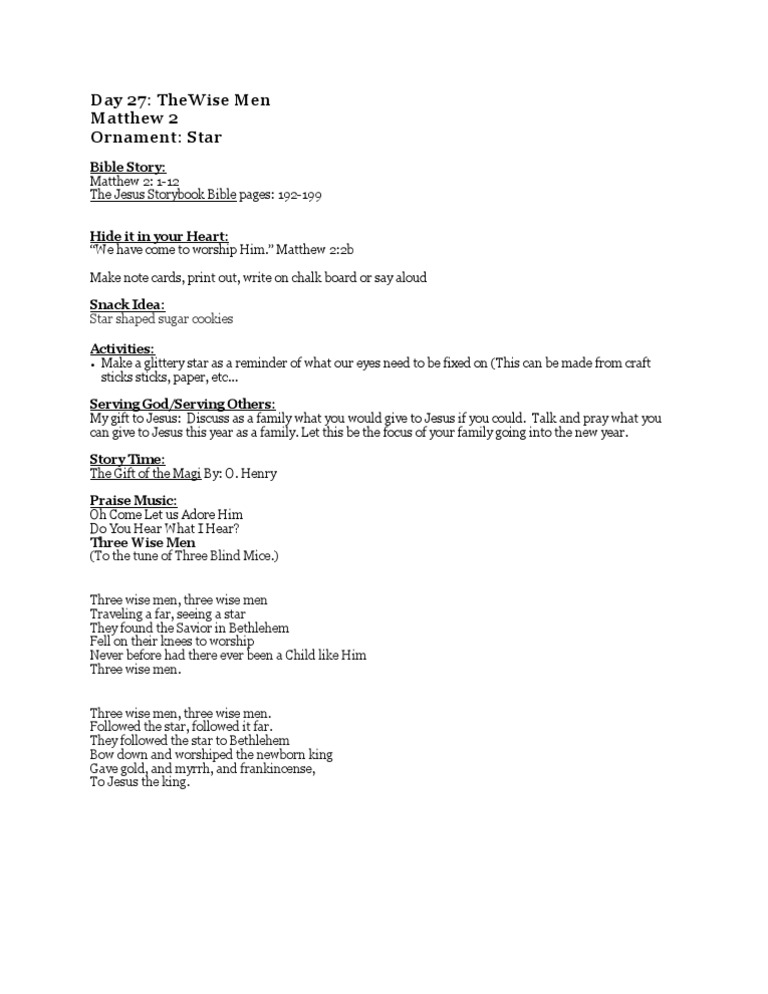 Day 27: TheWise Men
Matthew 2
Ornament: Star

Bible Story:
Matthew 2: 1-12
The Jesus Storybook Bible pages: 192-199

Hide it in your Heart:
"We have come to worship Him." Matthew 2:2b

Make note cards, print out, write on chalk board or say aloud

Snack Idea:
Star shaped sugar cookies

Activities:
• Make a glittery star as a reminder of what our eyes need to be fixed on (This can be made from craft sticks sticks, paper, etc...

Serving God/Serving Others:
My gift to Jesus: Discuss as a family what you would give to Jesus if you could. Talk and pray what you can give to Jesus this year as a family. Let this be the focus of your family going into the new year.

Story Time:
The Gift of the Magi By: O. Henry

Praise Music:
Oh Come Let us Adore Him
Do You Hear What I Hear?
Three Wise Men
(To the tune of Three Blind Mice.)

Three wise men, three wise men
Traveling a far, seeing a star
They found the Savior in Bethlehem
Fell on their knees to worship
Never before had there ever been a Child like Him
Three wise men.

Three wise men, three wise men.
Followed the star, followed it far.
They followed the star to Bethlehem
Bow down and worshiped the newborn king
Gave gold, and myrrh, and frankincense,
To Jesus the king.